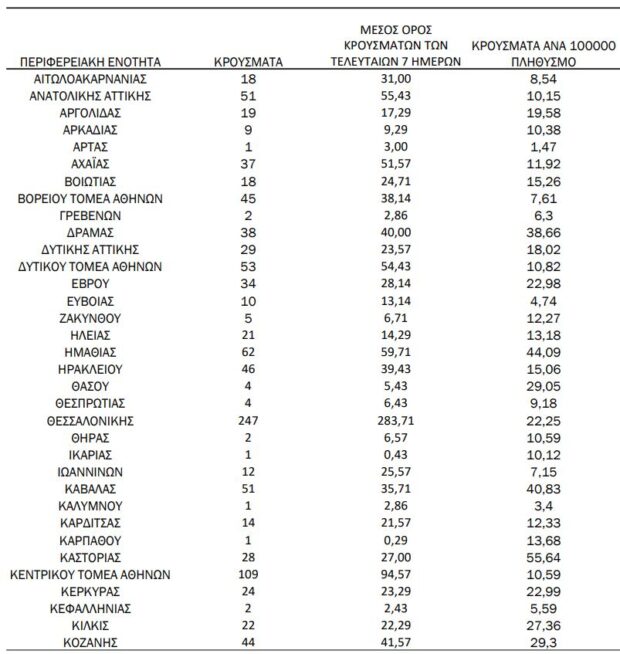 | ΠΕΡΙΦΕΡΕΙΑΚΗ ΕΝΟΤΗΤΑ | ΚΡΟΥΣΜΑΤΑ | ΜΕΣΟΣ ΟΡΟΣ ΚΡΟΥΣΜΑΤΩΝ ΤΩΝ ΤΕΛΕΥΤΑΙΩΝ 7 ΗΜΕΡΩΝ | ΚΡΟΥΣΜΑΤΑ ΑΝΑ 100000 ΠΛΗΘΥΣΜΟ |
|---|---|---|---|
| ΑΙΤΩΛΟΑΚΑΡΝΑΝΙΑΣ | 18 | 31,00 | 8,54 |
| ΑΝΑΤΟΛΙΚΗΣ ΑΤΤΙΚΗΣ | 51 | 55,43 | 10,15 |
| ΑΡΓΟΛΙΔΑΣ | 19 | 17,29 | 19,58 |
| ΑΡΚΑΔΙΑΣ | 9 | 9,29 | 10,38 |
| ΑΡΤΑΣ | 1 | 3,00 | 1,47 |
| ΑΧΑΪΑΣ | 37 | 51,57 | 11,92 |
| ΒΟΙΩΤΙΑΣ | 18 | 24,71 | 15,26 |
| ΒΟΡΕΙΟΥ ΤΟΜΕΑ ΑΘΗΝΩΝ | 45 | 38,14 | 7,61 |
| ΓΡΕΒΕΝΩΝ | 2 | 2,86 | 6,3 |
| ΔΡΑΜΑΣ | 38 | 40,00 | 38,66 |
| ΔΥΤΙΚΗΣ ΑΤΤΙΚΗΣ | 29 | 23,57 | 18,02 |
| ΔΥΤΙΚΟΥ ΤΟΜΕΑ ΑΘΗΝΩΝ | 53 | 54,43 | 10,82 |
| ΕΒΡΟΥ | 34 | 28,14 | 22,98 |
| ΕΥΒΟΙΑΣ | 10 | 13,14 | 4,74 |
| ΖΑΚΥΝΘΟΥ | 5 | 6,71 | 12,27 |
| ΗΛΕΙΑΣ | 21 | 14,29 | 13,18 |
| ΗΜΑΘΙΑΣ | 62 | 59,71 | 44,09 |
| ΗΡΑΚΛΕΙΟΥ | 46 | 39,43 | 15,06 |
| ΘΑΣΟΥ | 4 | 5,43 | 29,05 |
| ΘΕΣΠΡΩΤΙΑΣ | 4 | 6,43 | 9,18 |
| ΘΕΣΣΑΛΟΝΙΚΗΣ | 247 | 283,71 | 22,25 |
| ΘΗΡΑΣ | 2 | 6,57 | 10,59 |
| ΙΚΑΡΙΑΣ | 1 | 0,43 | 10,12 |
| ΙΩΑΝΝΙΝΩΝ | 12 | 25,57 | 7,15 |
| ΚΑΒΑΛΑΣ | 51 | 35,71 | 40,83 |
| ΚΑΛΥΜΝΟΥ | 1 | 2,86 | 3,4 |
| ΚΑΡΔΙΤΣΑΣ | 14 | 21,57 | 12,33 |
| ΚΑΡΠΑΘΟΥ | 1 | 0,29 | 13,68 |
| ΚΑΣΤΟΡΙΑΣ | 28 | 27,00 | 55,64 |
| ΚΕΝΤΡΙΚΟΥ ΤΟΜΕΑ ΑΘΗΝΩΝ | 109 | 94,57 | 10,59 |
| ΚΕΡΚΥΡΑΣ | 24 | 23,29 | 22,99 |
| ΚΕΦΑΛΛΗΝΙΑΣ | 2 | 2,43 | 5,59 |
| ΚΙΛΚΙΣ | 22 | 22,29 | 27,36 |
| ΚΟΖΑΝΗΣ | 44 | 41,57 | 29,3 |